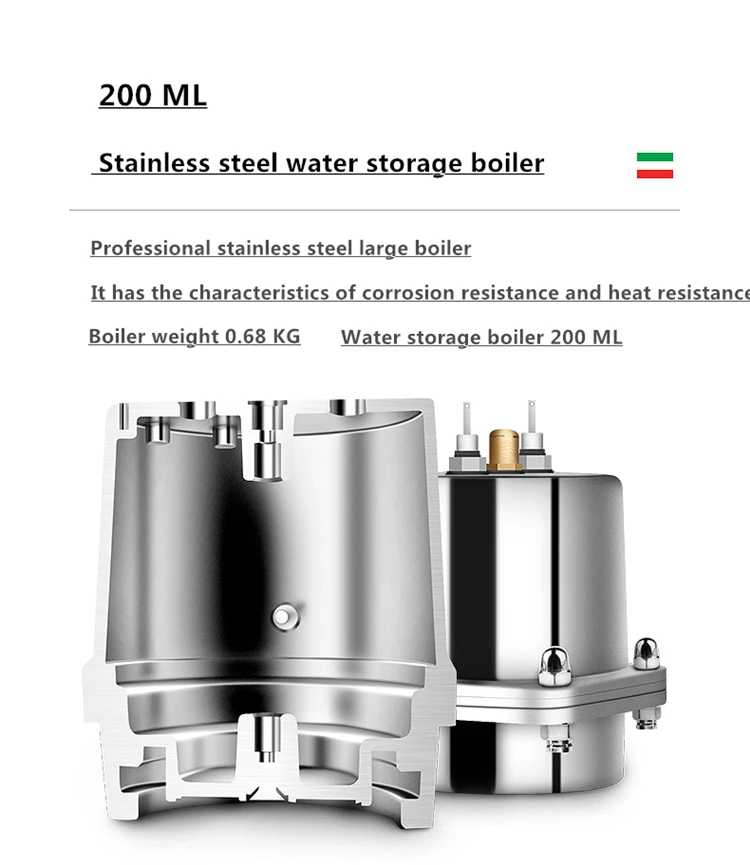 200 ML

Stainless steel water storage boiler

Professional stainless steel large boiler

It has the characteristics of corrosion resistance and heat resistance

Boiler weight 0.68 KG

Water storage boiler 200 ML